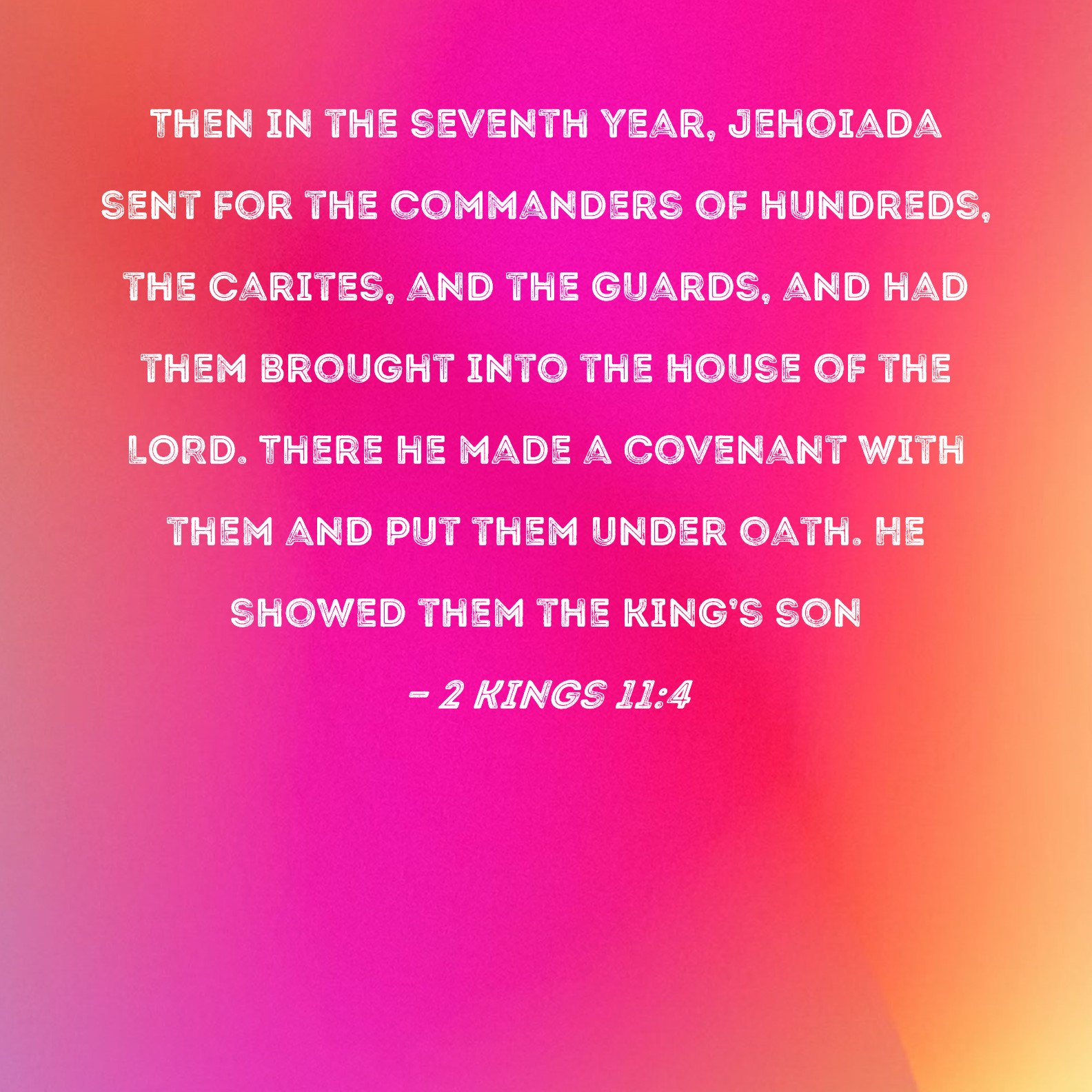 THEN IN THE SEVENTH YEAR, JEHOIADA SENT FOR THE COMMANDERS OF HUNDREDS, THE CARITES, AND THE GUARDS, AND HAD THEM BROUGHT INTO THE HOUSE OF THE LORD. THERE HE MADE A COVENANT WITH THEM AND PUT THEM UNDER OATH. HE SHOWED THEM THE KING'S SON

- 2 KINGS 11:4